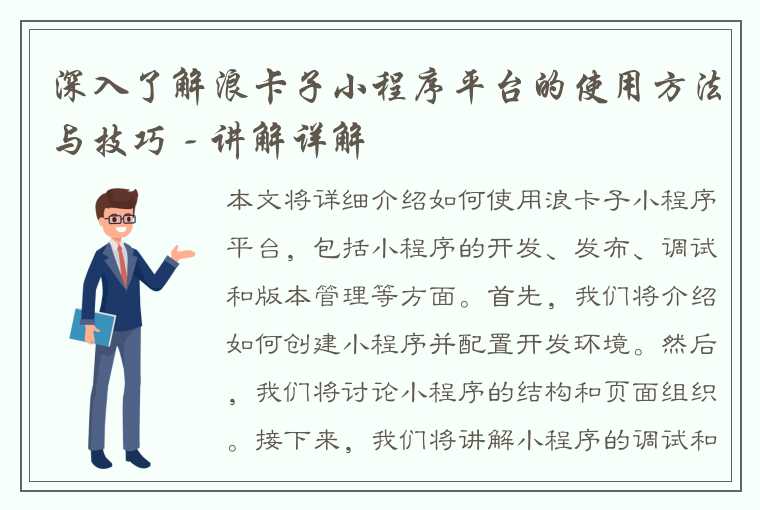 深入了解浪卡子小程序平台的使用方法与技巧 - 讲解详解

本文将详细介绍如何使用浪卡子小程序平台，包括小程序的开发、发布、调试和版本管理等方面。首先，我们将介绍如何创建小程序并配置开发环境。然后，我们将讨论小程序的结构和页面组织。接下来，我们将讲解小程序的调试和